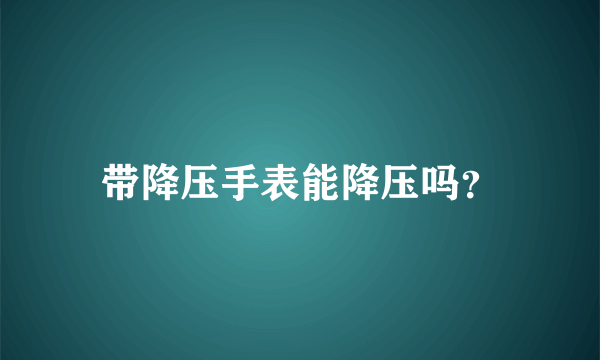 带降压手表能降压吗?